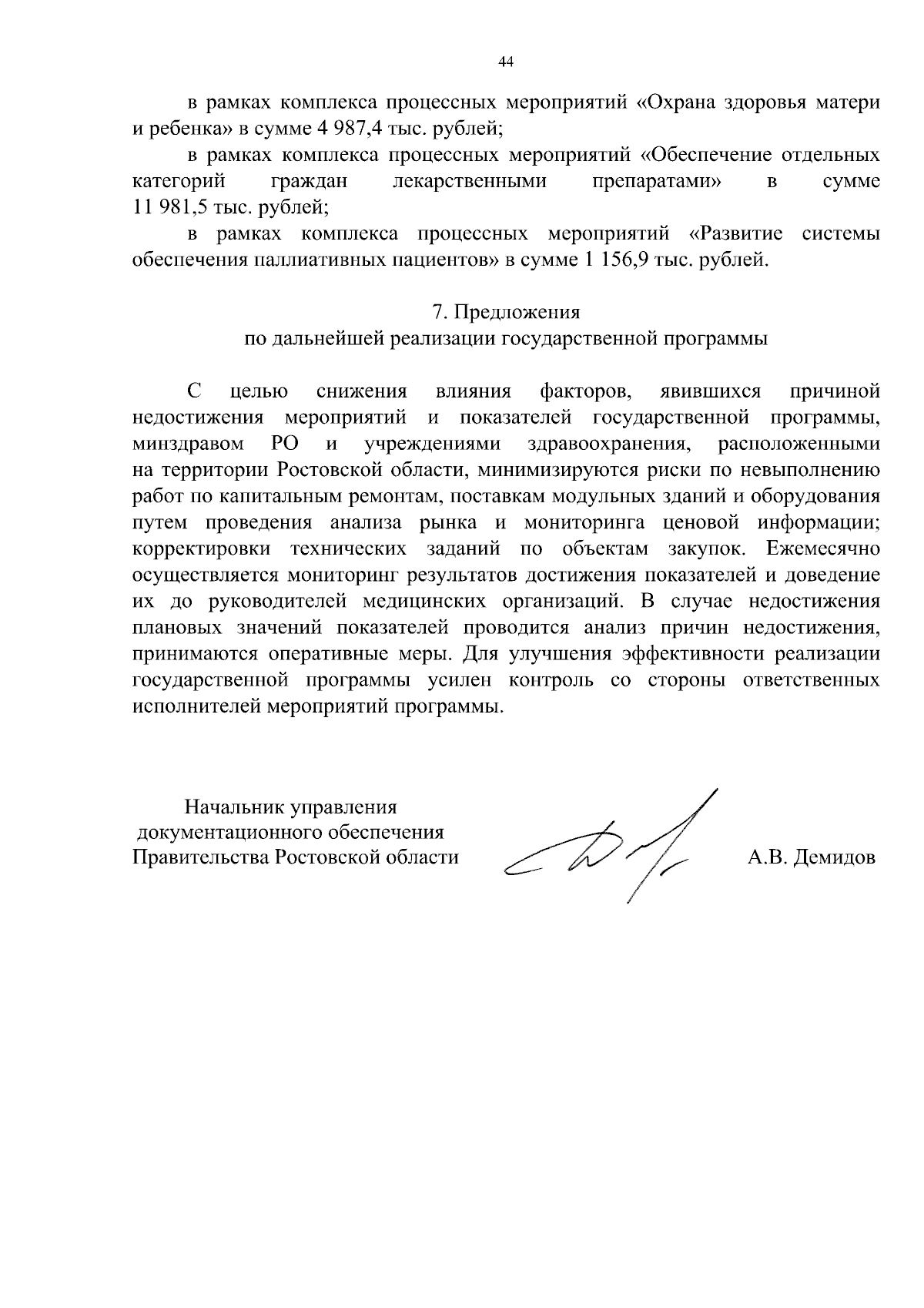 44

в рамках комплекса процессных мероприятий «Охрана здоровья матери и ребенка» в сумме 4 987,4 тыс. рублей;

в рамках комплекса процессных мероприятий «Обеспечение отдельных категорий граждан лекарственными препаратами» в сумме 11 981,5 тыс. рублей;

в рамках комплекса процессных мероприятий «Развитие системы обеспечения паллиативных пациентов» в сумме 1 156,9 тыс. рублей.

7. Предложения
по дальнейшей реализации государственной программы

С целью снижения влияния факторов, явившихся причиной недостижения мероприятий и показателей государственной программы, минздравом РО и учреждениями здравоохранения, расположенными на территории Ростовской области, минимизируются риски по невыполнению работ по капитальным ремонтам, поставкам модульных зданий и оборудования путем проведения анализа рынка и мониторинга ценовой информации; корректировки технических заданий по объектам закупок. Ежемесячно осуществляется мониторинг результатов достижения показателей и доведение их до руководителей медицинских организаций. В случае недостижения плановых значений показателей проводится анализ причин недостижения, принимаются оперативные меры. Для улучшения эффективности реализации государственной программы усилен контроль со стороны ответственных исполнителей мероприятий программы.

Начальник управления
документационного обеспечения
Правительства Ростовской области

А.В. Демидов